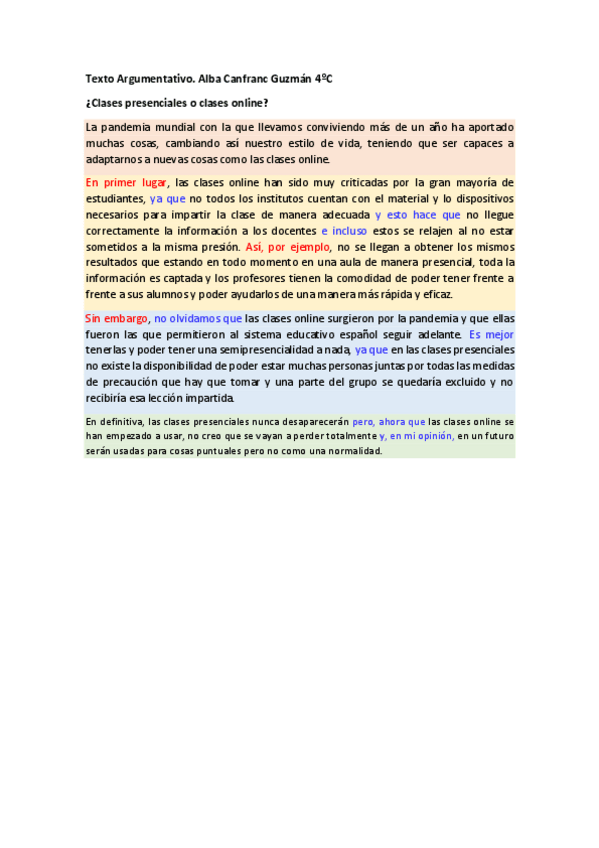 Texto Argumentativo. Alba Canfranc Guzmán 4ºC

¿Clases presenciales o clases online?

La pandemia mundial con la que llevamos conviviendo más de un año ha aportado muchas cosas, cambiando así nuestro estilo de vida, teniendo que ser capaces a adaptarnos a nuevas cosas como las clases online.

En primer lugar, las clases online han sido muy criticadas por la gran mayoría de estudiantes, ya que no todos los institutos cuentan con el material y lo dispositivos necesarios para impartir la clase de manera adecuada y esto hace que no llegue correctamente la información a los docentes e incluso estos se relajen al no estar sometidos a la misma presión. Así, por ejemplo, no se llegan a obtener los mismos resultados que estando en todo momento en una aula de manera presencial, toda la información es captada y los profesores tienen la comodidad de poder tener frente a frente a sus alumnos y poder ayudarlos de una manera más rápida y eficaz.

Sin embargo, no olvidamos que las clases online surgieron por la pandemia y que ellas fueron las que permitieron al sistema educativo español seguir adelante. Es mejor tenerlas y poder tener una semipresencialidad a nada, ya que en las clases presenciales no existe la disponibilidad de poder estar muchas personas juntas por todas las medidas de precaución que hay que tomar y una parte del grupo se quedaría excluido y no recibiría esa lección impartida.

En definitiva, las clases presenciales nunca desaparecerán pero, ahora que las clases online se han empezado a usar, no creo que se vayan a perder totalmente y, en mi opinión, en un futuro serán usadas para cosas puntuales pero no como una normalidad.